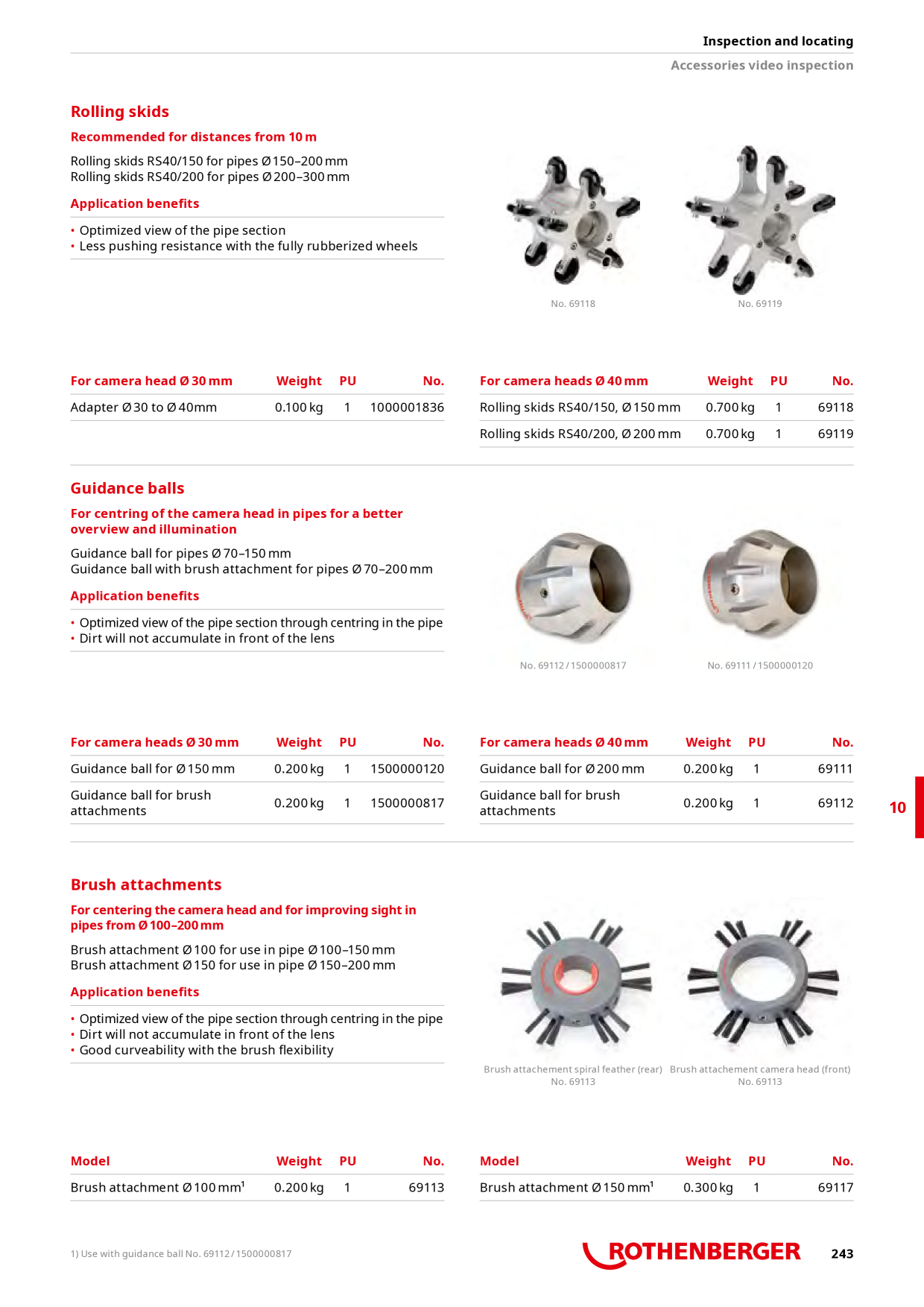 Inspection and locating

Accessories video inspection

Rolling skids

Recommended for distances from 10 m

Rolling skids RS40/150 for pipes Ø 150–200 mm
Rolling skids RS40/200 for pipes Ø 200–300 mm

Application benefits

• Optimized view of the pipe section
• Less pushing resistance with the fully rubberized wheels

No. 69118

No. 69119

| For camera head Ø 30 mm | Weight | PU | No. |
|---|---|---|---|
| Adapter Ø 30 to Ø 40mm | 0.100 kg | 1 | 1000001836 |

| For camera heads Ø 40 mm | Weight | PU | No. |
|---|---|---|---|
| Rolling skids RS40/150, Ø 150 mm | 0.700 kg | 1 | 69118 |
| Rolling skids RS40/200, Ø 200 mm | 0.700 kg | 1 | 69119 |

Guidance balls

For centring of the camera head in pipes for a better overview and illumination

Guidance ball for pipes Ø 70–150 mm
Guidance ball with brush attachment for pipes Ø 70–200 mm

Application benefits

• Optimized view of the pipe section through centring in the pipe
• Dirt will not accumulate in front of the lens

No. 69112 / 1500000817

No. 69111 / 1500000120

| For camera heads Ø 30 mm | Weight | PU | No. |
|---|---|---|---|
| Guidance ball for Ø 150 mm | 0.200 kg | 1 | 1500000120 |
| Guidance ball for brush attachments | 0.200 kg | 1 | 1500000817 |

| For camera heads Ø 40 mm | Weight | PU | No. |
|---|---|---|---|
| Guidance ball for Ø 200 mm | 0.200 kg | 1 | 69111 |
| Guidance ball for brush attachments | 0.200 kg | 1 | 69112 |

10

Brush attachments

For centering the camera head and for improving sight in pipes from Ø 100–200 mm

Brush attachment Ø 100 for use in pipe Ø 100–150 mm
Brush attachment Ø 150 for use in pipe Ø 150–200 mm

Application benefits

• Optimized view of the pipe section through centring in the pipe
• Dirt will not accumulate in front of the lens
• Good curveability with the brush flexibility

Brush attachement spiral feather (rear)
No. 69113

Brush attachement camera head (front)
No. 69113

| Model | Weight | PU | No. |
|---|---|---|---|
| Brush attachment Ø 100 mm$^{1}$ | 0.200 kg | 1 | 69113 |

| Model | Weight | PU | No. |
|---|---|---|---|
| Brush attachment Ø 150 mm$^{1}$ | 0.300 kg | 1 | 69117 |

1) Use with guidance ball No. 69112 / 1500000817

ROTHENBERGER

243